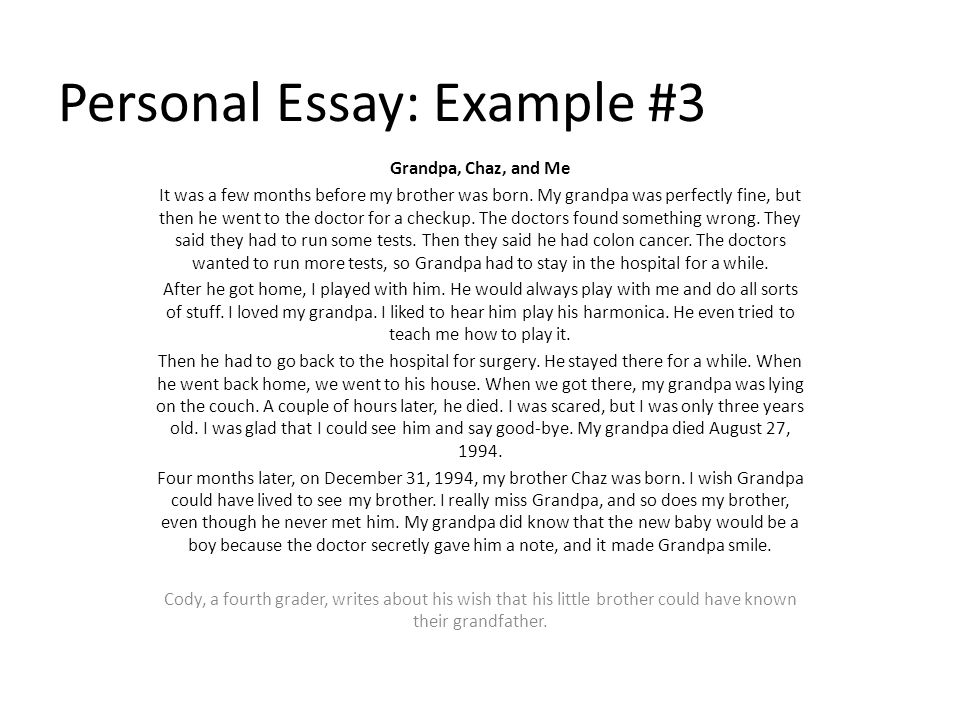 Personal Essay: Example #3

Grandpa, Chaz, and Me

It was a few months before my brother was born. My grandpa was perfectly fine, but then he went to the doctor for a checkup. The doctors found something wrong. They said they had to run some tests. Then they said he had colon cancer. The doctors wanted to run more tests, so Grandpa had to stay in the hospital for a while.

After he got home, I played with him. He would always play with me and do all sorts of stuff. I loved my grandpa. I liked to hear him play his harmonica. He even tried to teach me how to play it.

Then he had to go back to the hospital for surgery. He stayed there for a while. When he went back home, we went to his house. When we got there, my grandpa was lying on the couch. A couple of hours later, he died. I was scared, but I was only three years old. I was glad that I could see him and say good-bye. My grandpa died August 27, 1994.

Four months later, on December 31, 1994, my brother Chaz was born. I wish Grandpa could have lived to see my brother. I really miss Grandpa, and so does my brother, even though he never met him. My grandpa did know that the new baby would be a boy because the doctor secretly gave him a note, and it made Grandpa smile.

Cody, a fourth grader, writes about his wish that his little brother could have known their grandfather.